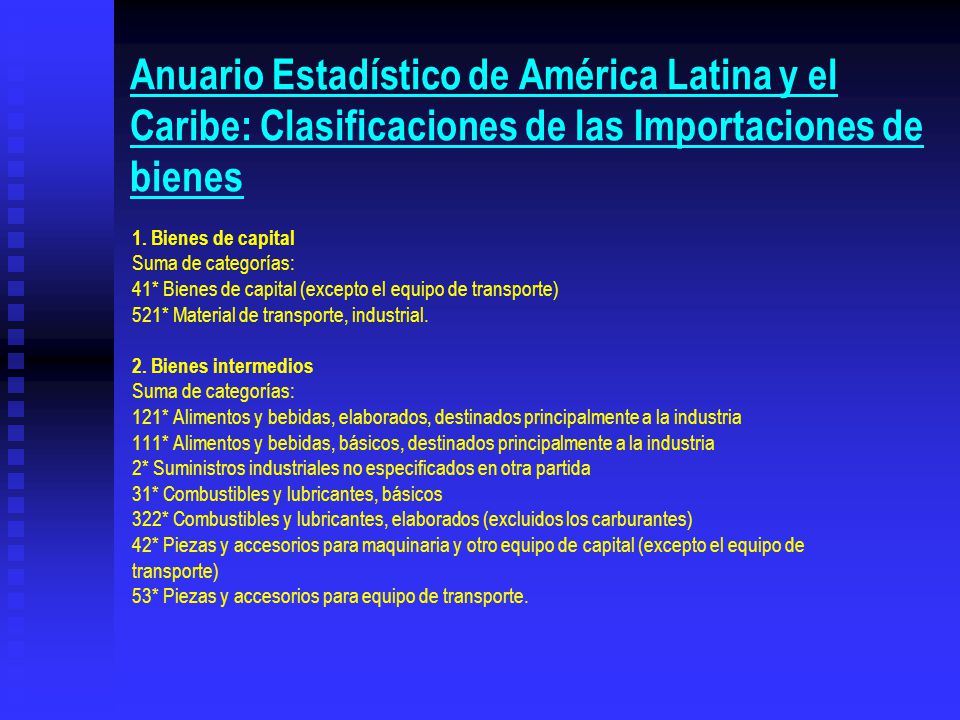 Anuario Estadístico de América Latina y el Caribe: Clasificaciones de las Importaciones de bienes

1. Bienes de capital
Suma de categorías:
41* Bienes de capital (excepto el equipo de transporte)
521* Material de transporte, industrial.

2. Bienes intermedios
Suma de categorías:
121* Alimentos y bebidas, elaborados, destinados principalmente a la industria
111* Alimentos y bebidas, básicos, destinados principalmente a la industria
2* Suministros industriales no especificados en otra partida
31* Combustibles y lubricantes, básicos
322* Combustibles y lubricantes, elaborados (excluidos los carburantes)
42* Piezas y accesorios para maquinaria y otro equipo de capital (excepto el equipo de transporte)
53* Piezas y accesorios para equipo de transporte.